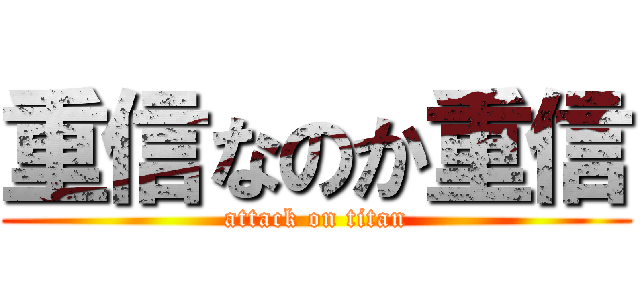 重信なのか重信
attack on titan